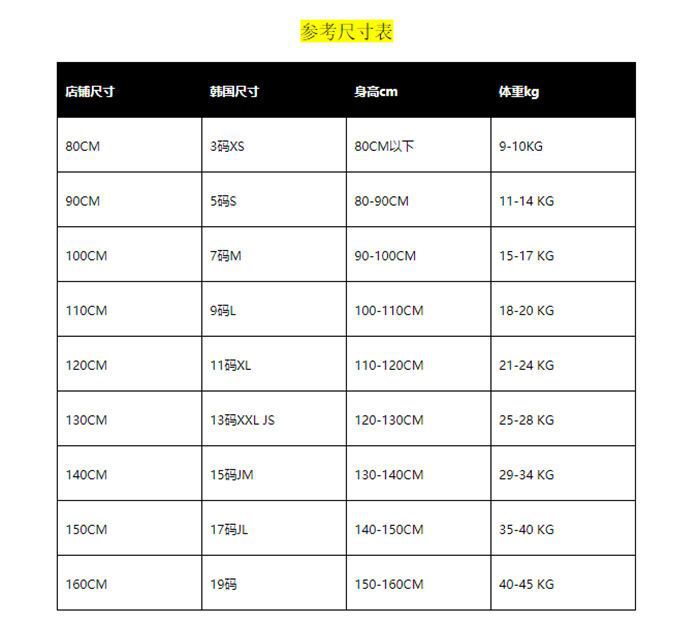 参考尺寸表

| 店铺尺寸 | 韩国尺寸 | 身高cm | 体重kg |
|---|---|---|---|
| 80CM | 3码XS | 80CM以下 | 9-10KG |
| 90CM | 5码S | 80-90CM | 11-14 KG |
| 100CM | 7码M | 90-100CM | 15-17 KG |
| 110CM | 9码L | 100-110CM | 18-20 KG |
| 120CM | 11码XL | 110-120CM | 21-24 KG |
| 130CM | 13码XXL JS | 120-130CM | 25-28 KG |
| 140CM | 15码JM | 130-140CM | 29-34 KG |
| 150CM | 17码JL | 140-150CM | 35-40 KG |
| 160CM | 19码 | 150-160CM | 40-45 KG |